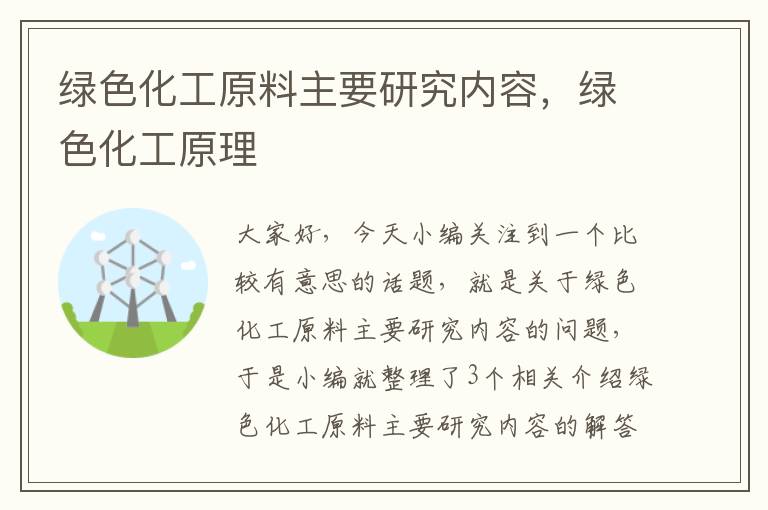 绿色化工原料主要研究内容，绿色化工原理

大家好，今天小编关注到一个比较有意思的话题，就是关于绿色化工原料主要研究内容的问题，于是小编就整理了3个相关介绍绿色化工原料主要研究内容的解答